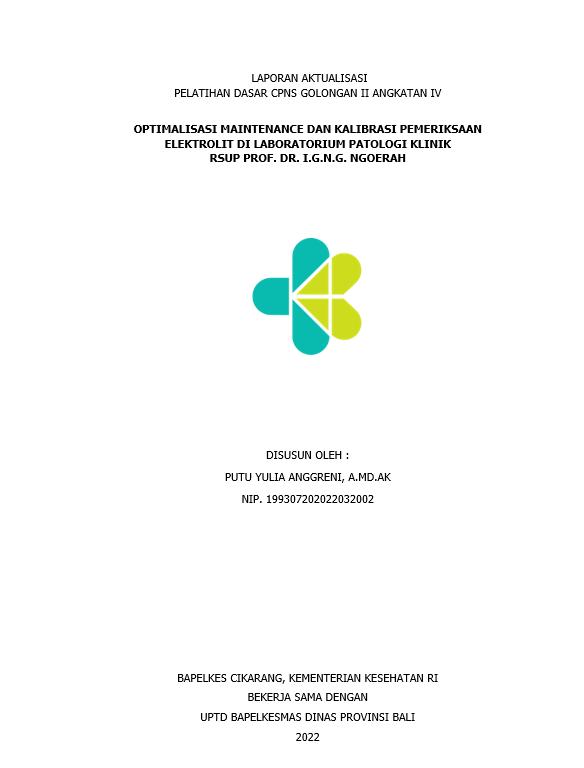 LAPORAN AKTUALISASI
PELATIHAN DASAR CPNS GOLONGAN II ANGKATAN IV

OPTIMALISASI MAINTENANCE DAN KALIBRASI PEMERIKSAAN ELEKTROLIT DI LABORATORIUM PATOLOGI KLINIK RSUP PROF. DR. I.G.N.G. NGOERAH

DISUSUN OLEH :
PUTU YULIA ANGGRENI, A.MD.AK
NIP. 199307202022032002

BAPELKES CIKARANG, KEMENTERIAN KESEHATAN RI
BEKERJA SAMA DENGAN
UPTD BAPELKESMAS DINAS PROVINSI BALI
2022